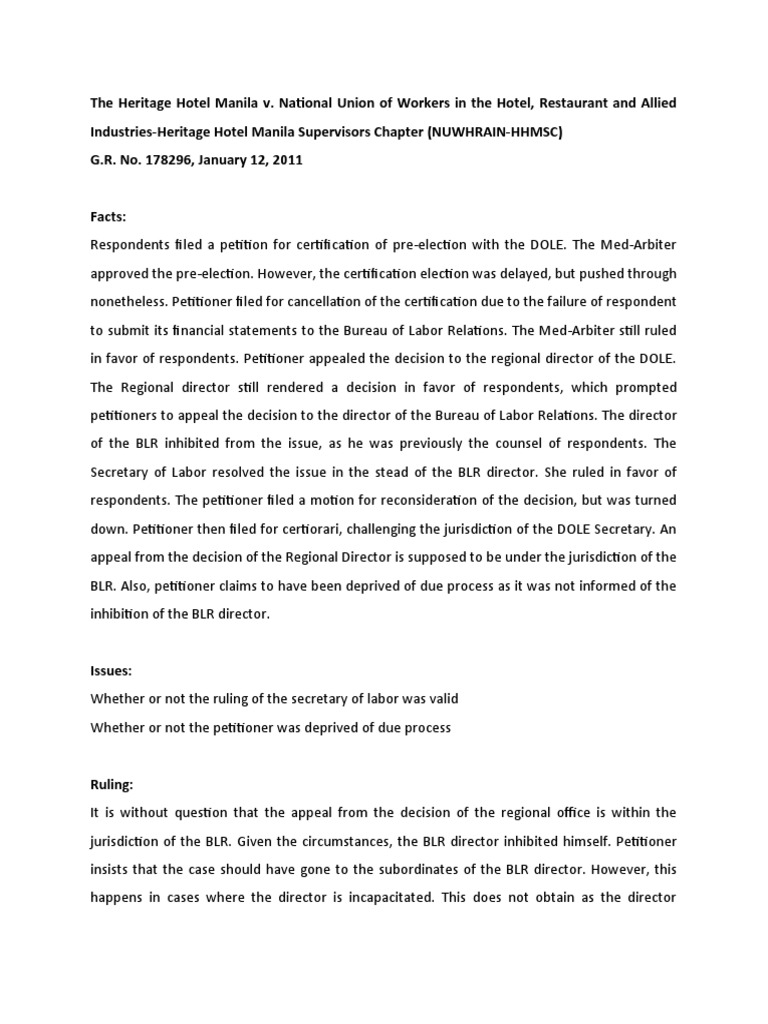 The Heritage Hotel Manila v. National Union of Workers in the Hotel, Restaurant and Allied Industries-Heritage Hotel Manila Supervisors Chapter (NUWHRAIN-HHMSC)
G.R. No. 178296, January 12, 2011

Facts:
Respondents filed a petition for certification of pre-election with the DOLE. The Med-Arbiter approved the pre-election. However, the certification election was delayed, but pushed through nonetheless. Petitioner filed for cancellation of the certification due to the failure of respondent to submit its financial statements to the Bureau of Labor Relations. The Med-Arbiter still ruled in favor of respondents. Petitioner appealed the decision to the regional director of the DOLE. The Regional director still rendered a decision in favor of respondents, which prompted petitioners to appeal the decision to the director of the Bureau of Labor Relations. The director of the BLR inhibited from the issue, as he was previously the counsel of respondents. The Secretary of Labor resolved the issue in the stead of the BLR director. She ruled in favor of respondents. The petitioner filed a motion for reconsideration of the decision, but was turned down. Petitioner then filed for certiorari, challenging the jurisdiction of the DOLE Secretary. An appeal from the decision of the Regional Director is supposed to be under the jurisdiction of the BLR. Also, petitioner claims to have been deprived of due process as it was not informed of the inhibition of the BLR director.

Issues:
Whether or not the ruling of the secretary of labor was valid
Whether or not the petitioner was deprived of due process

Ruling:
It is without question that the appeal from the decision of the regional office is within the jurisdiction of the BLR. Given the circumstances, the BLR director inhibited himself. Petitioner insists that the case should have gone to the subordinates of the BLR director. However, this happens in cases where the director is incapacitated. This does not obtain as the director